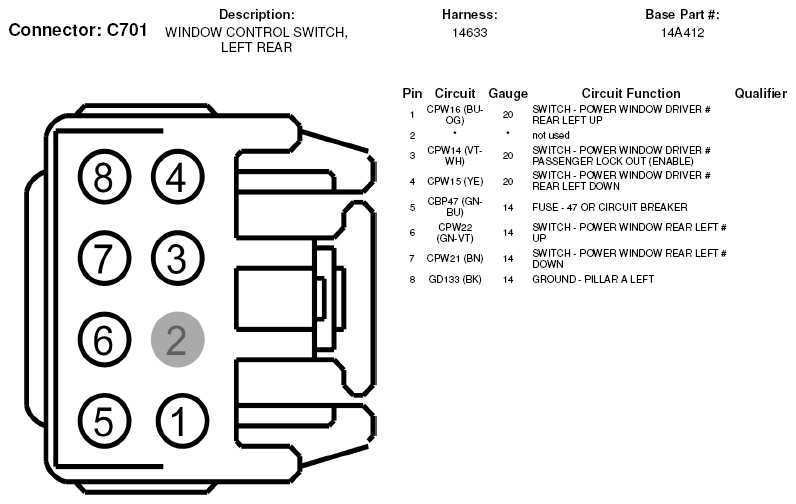 Connector: C701

Description:
WINDOW CONTROL SWITCH, LEFT REAR

Harness:
14633

Base Part #:
14A412

8 4
7 3
6 2
5 1

| Pin | Circuit | Gauge | Circuit Function | Qualifier |
|---|---|---|---|---|
| 1 | CPW16 (BU-OG) | 20 | SWITCH - POWER WINDOW DRIVER # REAR LEFT UP | |
| 2 | * | * | not used | |
| 3 | CPW14 (VT-WH) | 20 | SWITCH - POWER WINDOW DRIVER # PASSENGER LOCK OUT (ENABLE) | |
| 4 | CPW15 (YE) | 20 | SWITCH - POWER WINDOW DRIVER # REAR LEFT DOWN | |
| 5 | CBP47 (GN-BU) | 14 | FUSE - 47 OR CIRCUIT BREAKER | |
| 6 | CPW22 (GN-VT) | 14 | SWITCH - POWER WINDOW REAR LEFT # UP | |
| 7 | CPW21 (BN) | 14 | SWITCH - POWER WINDOW REAR LEFT # DOWN | |
| 8 | GD133 (BK) | 14 | GROUND - PILLAR A LEFT | |